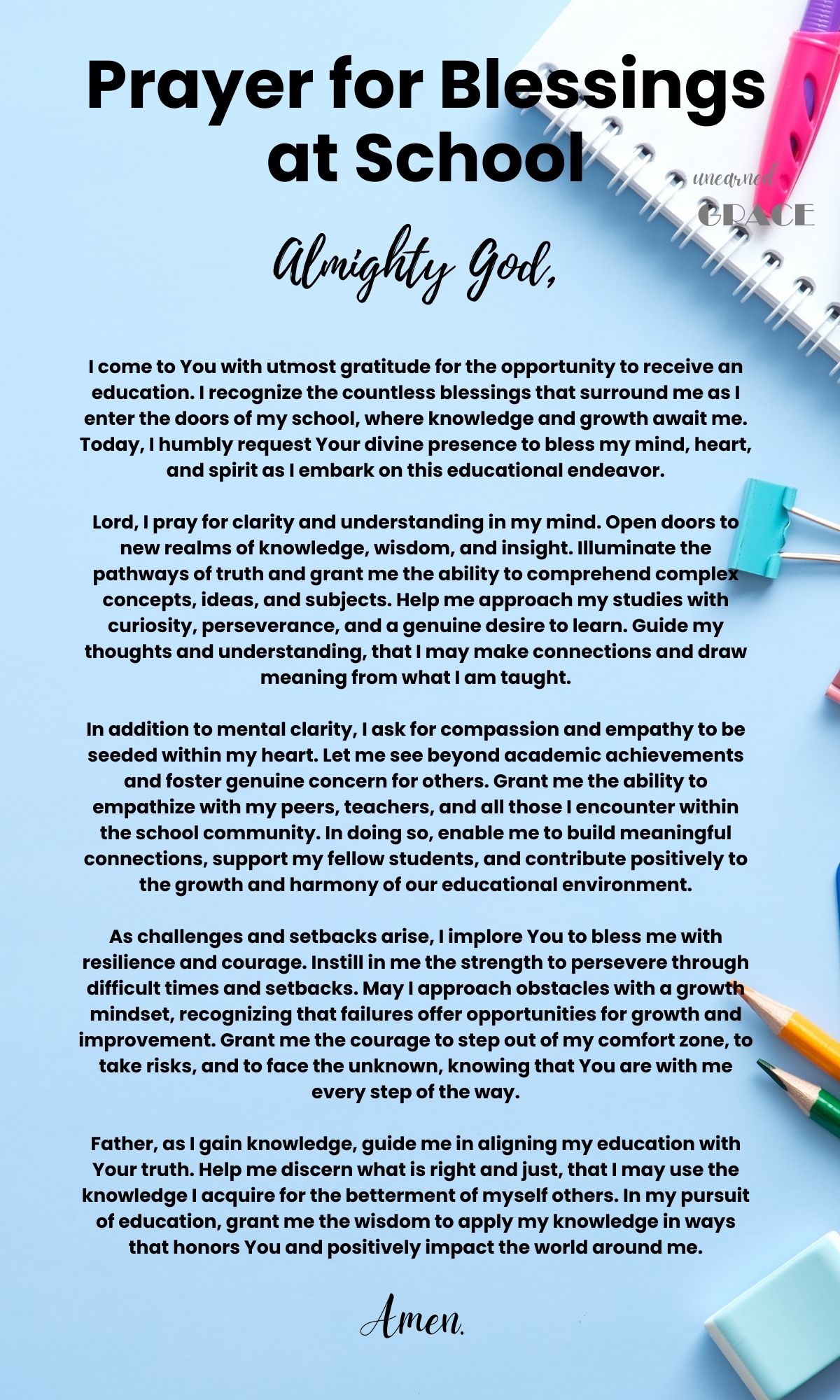 Prayer for Blessings at School

unearned GRACE

Almighty God,

I come to You with utmost gratitude for the opportunity to receive an education. I recognize the countless blessings that surround me as I enter the doors of my school, where knowledge and growth await me. Today, I humbly request Your divine presence to bless my mind, heart, and spirit as I embark on this educational endeavor.

Lord, I pray for clarity and understanding in my mind. Open doors to new realms of knowledge, wisdom, and insight. Illuminate the pathways of truth and grant me the ability to comprehend complex concepts, ideas, and subjects. Help me approach my studies with curiosity, perseverance, and a genuine desire to learn. Guide my thoughts and understanding, that I may make connections and draw meaning from what I am taught.

In addition to mental clarity, I ask for compassion and empathy to be seeded within my heart. Let me see beyond academic achievements and foster genuine concern for others. Grant me the ability to empathize with my peers, teachers, and all those I encounter within the school community. In doing so, enable me to build meaningful connections, support my fellow students, and contribute positively to the growth and harmony of our educational environment.

As challenges and setbacks arise, I implore You to bless me with resilience and courage. Instill in me the strength to persevere through difficult times and setbacks. May I approach obstacles with a growth mindset, recognizing that failures offer opportunities for growth and improvement. Grant me the courage to step out of my comfort zone, to take risks, and to face the unknown, knowing that You are with me every step of the way.

Father, as I gain knowledge, guide me in aligning my education with Your truth. Help me discern what is right and just, that I may use the knowledge I acquire for the betterment of myself others. In my pursuit of education, grant me the wisdom to apply my knowledge in ways that honors You and positively impact the world around me.

Amen.